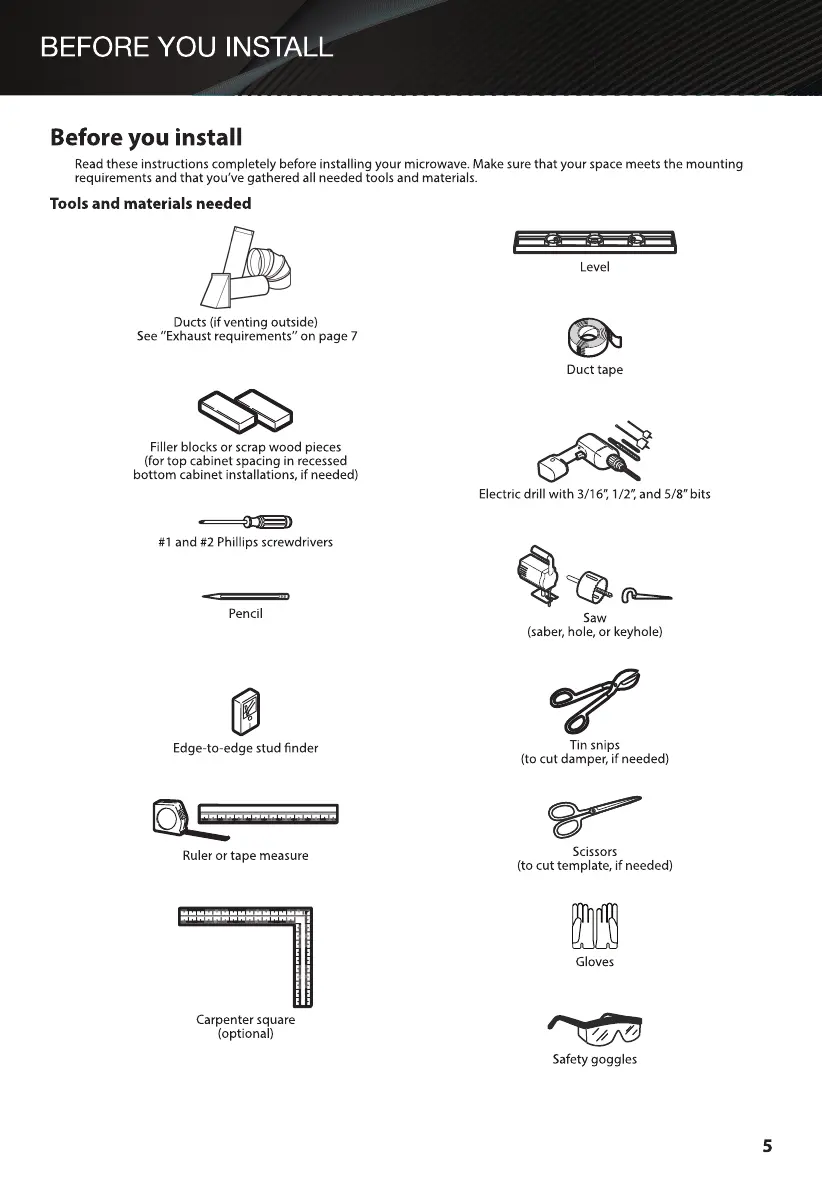 BEFORE YOU INSTALL

Before you install

Read these instructions completely before installing your microwave. Make sure that your space meets the mounting requirements and that you've gathered all needed tools and materials.

Tools and materials needed

Ducts (if venting outside)
See "Exhaust requirements" on page 7

Filler blocks or scrap wood pieces
(for top cabinet spacing in recessed bottom cabinet installations, if needed)

#1 and #2 Phillips screwdrivers

Pencil

Edge-to-edge stud finder

Ruler or tape measure

Carpenter square
(optional)

Level

Duct tape

Electric drill with 3/16", 1/2", and 5/8" bits

Saw
(saber, hole, or keyhole)

Tin snips
(to cut damper, if needed)

Scissors
(to cut template, if needed)

Gloves

Safety goggles

5